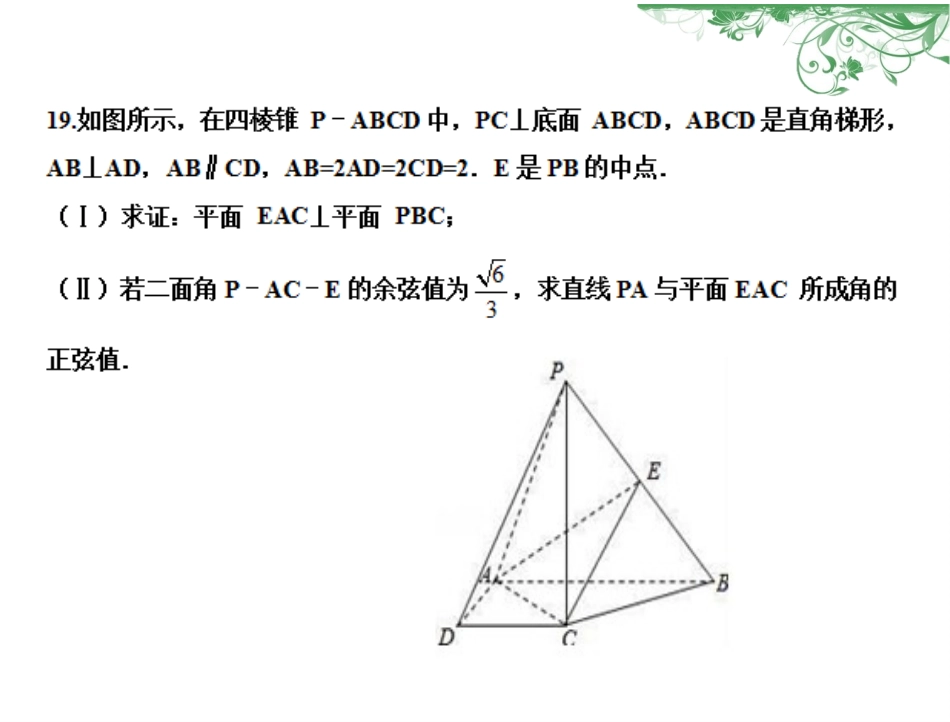 19.如图所示，在四棱锥 P﹣ABCD 中，PC⊥底面 ABCD，ABCD 是直角梯形，AB⊥AD，AB∥CD，AB=2AD=2CD=2．E 是 PB 的中点．

（Ⅰ）求证：平面 EAC⊥平面 PBC；

（Ⅱ）若二面角 P﹣AC﹣E 的余弦值为 $\frac{\sqrt{6}}{3}$，求直线 PA 与平面 EAC 所成角的正弦值．

P
E
A
B
D
C